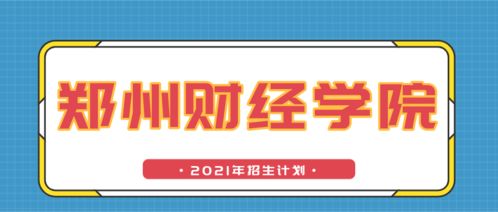 郑州财经学院

· 2021年招生计划 ·